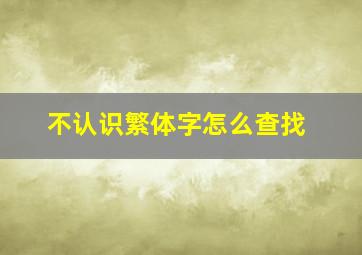 不认识繁体字怎么查找